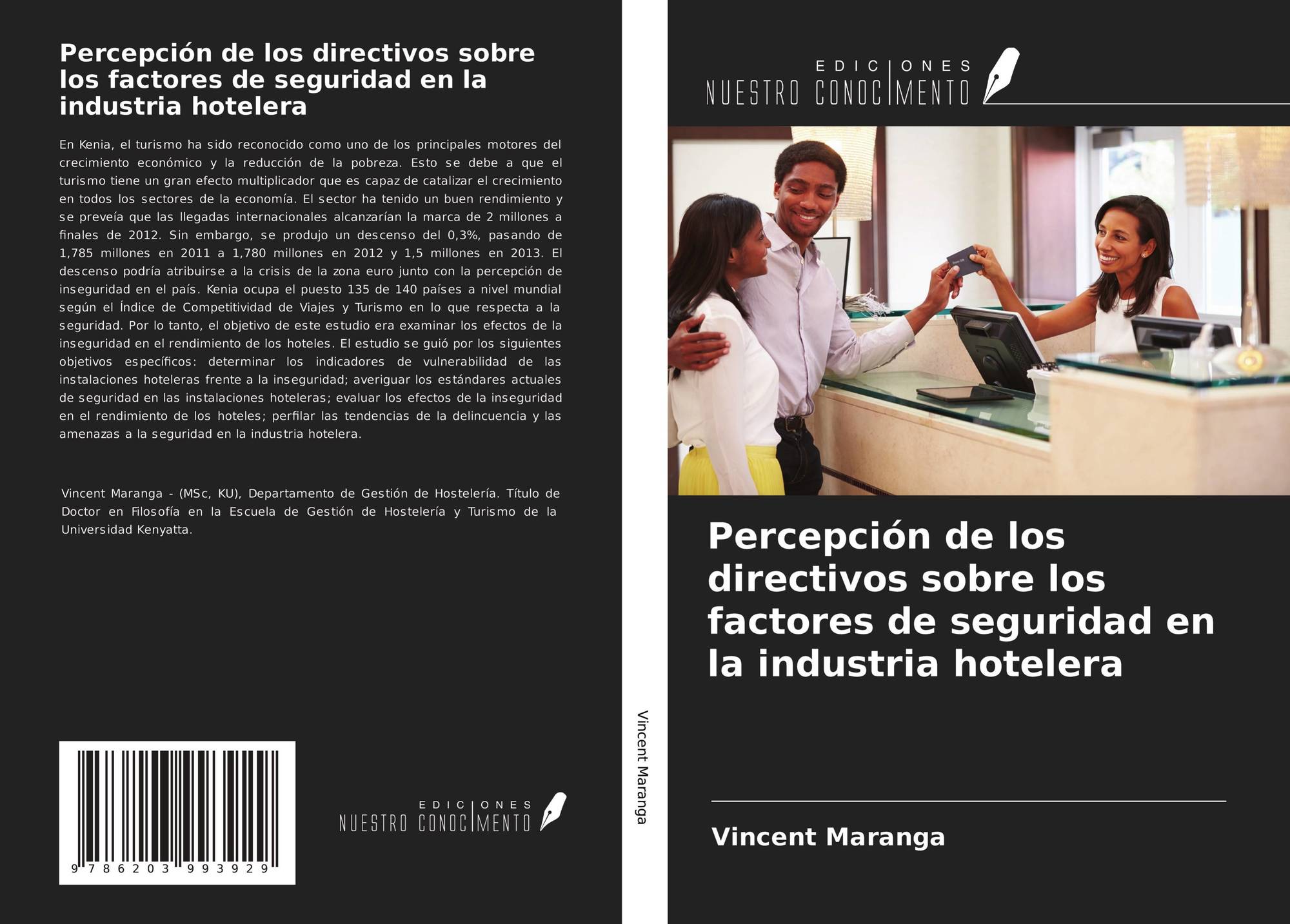 Percepción de los directivos sobre los factores de seguridad en la industria hotelera

En Kenia, el turismo ha sido reconocido como uno de los principales motores del crecimiento económico y la reducción de la pobreza. Esto se debe a que el turismo tiene un gran efecto multiplicador que es capaz de catalizar el crecimiento en todos los sectores de la economía. El sector ha tenido un buen rendimiento y se preveía que las llegadas internacionales alcanzarían la marca de 2 millones a finales de 2012. Sin embargo, se produjo un descenso del 0,3%, pasando de 1,785 millones en 2011 a 1,780 millones en 2012 y 1,5 millones en 2013. El descenso podría atribuirse a la crisis de la zona euro junto con la percepción de inseguridad en el país. Kenia ocupa el puesto 135 de 140 países a nivel mundial según el Índice de Competitividad de Viajes y Turismo en lo que respecta a la seguridad. Por lo tanto, el objetivo de este estudio era examinar los efectos de la inseguridad en el rendimiento de los hoteles. El estudio se guió por los siguientes objetivos específicos: determinar los indicadores de vulnerabilidad de las instalaciones hoteleras frente a la inseguridad; averiguar los estándares actuales de seguridad en las instalaciones hoteleras; evaluar los efectos de la inseguridad en el rendimiento de los hoteles; perfilar las tendencias de la delincuencia y las amenazas a la seguridad en la industria hotelera.

Vincent Maranga - (MSc, KU), Departamento de Gestión de Hostelería. Título de Doctor en Filosofía en la Escuela de Gestión de Hostelería y Turismo de la Universidad Kenyatta.

9 786203 993929

EDICIONES
NUESTRO CONOCIMENTO

Vincent Maranga

EDICIONES
NUESTRO CONOCIMENTO

Percepción de los directivos sobre los factores de seguridad en la industria hotelera

Vincent Maranga